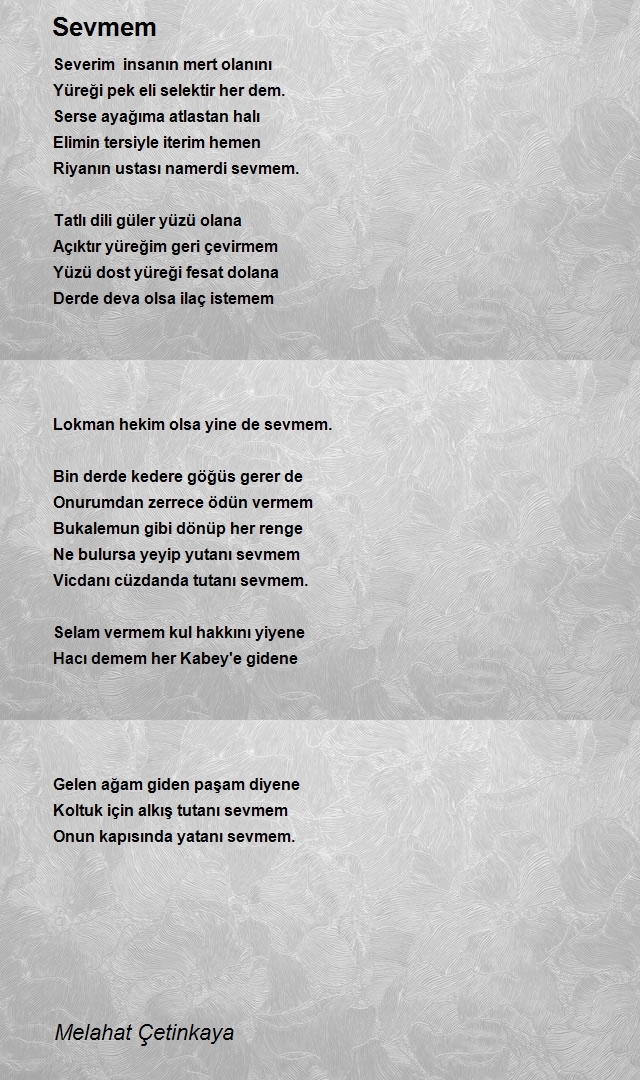 Sevmem

Severim insanın mert olanını
Yüreği pek eli selektir her dem.
Serse ayağıma atlastan halı
Elimin tersiyle iterim hemen
Riyanın ustası namerdi sevmem.

Tatlı dili güler yüzü olana
Açıktır yüreğim geri çevirmem
Yüzü dost yüreği fesat dolana
Derde deva olsa ilaç istemem

Lokman hekim olsa yine de sevmem.

Bin derde kedere göğüs gerer de
Onurumdan zerrece ödün vermem
Bukalemun gibi dönüp her renge
Ne bulursa yeyip yutanı sevmem
Vicdanı cüzdanda tutanı sevmem.

Selam vermem kul hakkını yiyene
Hacı demem her Kabey'e gidene

Gelen ağam giden paşam diyene
Koltuk için alkış tutanı sevmem
Onun kapısında yatanı sevmem.

Melahat Çetinkaya